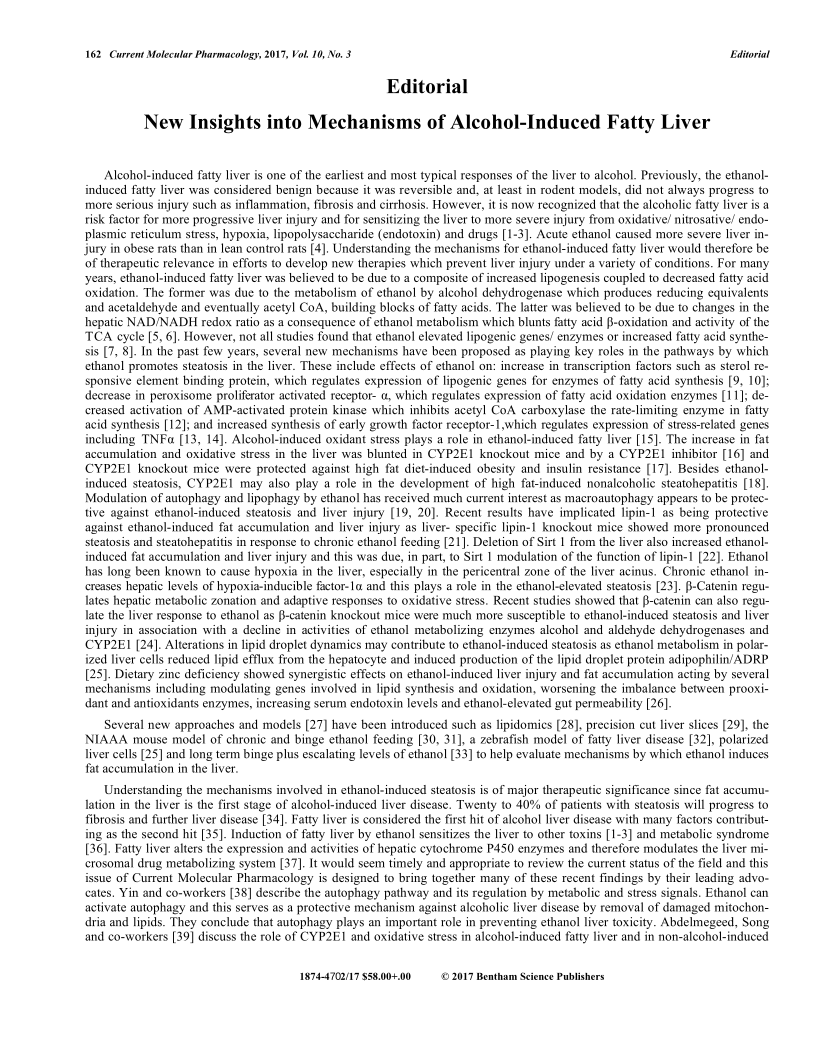 162 Current Molecular Pharmacology, 2017, Vol. 10, No. 3 Editorial

Editorial

New Insights into Mechanisms of Alcohol-Induced Fatty Liver

Alcohol-induced fatty liver is one of the earliest and most typical responses of the liver to alcohol. Previously, the ethanol-induced fatty liver was considered benign because it was reversible and, at least in rodent models, did not always progress to more serious injury such as inflammation, fibrosis and cirrhosis. However, it is now recognized that the alcoholic fatty liver is a risk factor for more progressive liver injury and for sensitizing the liver to more severe injury from oxidative/ nitrosative/ endoplasmic reticulum stress, hypoxia, lipopolysaccharide (endotoxin) and drugs [1-3]. Acute ethanol caused more severe liver injury in obese rats than in lean control rats [4]. Understanding the mechanisms for ethanol-induced fatty liver would therefore be of therapeutic relevance in efforts to develop new therapies which prevent liver injury under a variety of conditions. For many years, ethanol-induced fatty liver was believed to be due to a composite of increased lipogenesis coupled to decreased fatty acid oxidation. The former was due to the metabolism of ethanol by alcohol dehydrogenase which produces reducing equivalents and acetaldehyde and eventually acetyl CoA, building blocks of fatty acids. The latter was believed to be due to changes in the hepatic NAD/NADH redox ratio as a consequence of ethanol metabolism which blunts fatty acid β-oxidation and activity of the TCA cycle [5, 6]. However, not all studies found that ethanol elevated lipogenic genes/ enzymes or increased fatty acid synthesis [7, 8]. In the past few years, several new mechanisms have been proposed as playing key roles in the pathways by which ethanol promotes steatosis in the liver. These include effects of ethanol on: increase in transcription factors such as sterol responsive element binding protein, which regulates expression of lipogenic genes for enzymes of fatty acid synthesis [9, 10]; decrease in peroxisome proliferator activated receptor- α, which regulates expression of fatty acid oxidation enzymes [11]; decreased activation of AMP-activated protein kinase which inhibits acetyl CoA carboxylase the rate-limiting enzyme in fatty acid synthesis [12]; and increased synthesis of early growth factor receptor-1,which regulates expression of stress-related genes including TNFα [13, 14]. Alcohol-induced oxidant stress plays a role in ethanol-induced fatty liver [15]. The increase in fat accumulation and oxidative stress in the liver was blunted in CYP2E1 knockout mice and by a CYP2E1 inhibitor [16] and CYP2E1 knockout mice were protected against high fat diet-induced obesity and insulin resistance [17]. Besides ethanol-induced steatosis, CYP2E1 may also play a role in the development of high fat-induced nonalcoholic steatohepatitis [18]. Modulation of autophagy and lipophagy by ethanol has received much current interest as macroautophagy appears to be protective against ethanol-induced steatosis and liver injury [19, 20]. Recent results have implicated lipin-1 as being protective against ethanol-induced fat accumulation and liver injury as liver- specific lipin-1 knockout mice showed more pronounced steatosis and steatohepatitis in response to chronic ethanol feeding [21]. Deletion of Sirt 1 from the liver also increased ethanol-induced fat accumulation and liver injury and this was due, in part, to Sirt 1 modulation of the function of lipin-1 [22]. Ethanol has long been known to cause hypoxia in the liver, especially in the pericentral zone of the liver acinus. Chronic ethanol increases hepatic levels of hypoxia-inducible factor-1α and this plays a role in the ethanol-elevated steatosis [23]. β-Catenin regulates hepatic metabolic zonation and adaptive responses to oxidative stress. Recent studies showed that β-catenin can also regulate the liver response to ethanol as β-catenin knockout mice were much more susceptible to ethanol-induced steatosis and liver injury in association with a decline in activities of ethanol metabolizing enzymes alcohol and aldehyde dehydrogenases and CYP2E1 [24]. Alterations in lipid droplet dynamics may contribute to ethanol-induced steatosis as ethanol metabolism in polarized liver cells reduced lipid efflux from the hepatocyte and induced production of the lipid droplet protein adipophilin/ADRP [25]. Dietary zinc deficiency showed synergistic effects on ethanol-induced liver injury and fat accumulation acting by several mechanisms including modulating genes involved in lipid synthesis and oxidation, worsening the imbalance between prooxidant and antioxidants enzymes, increasing serum endotoxin levels and ethanol-elevated gut permeability [26].

Several new approaches and models [27] have been introduced such as lipidomics [28], precision cut liver slices [29], the NIAAA mouse model of chronic and binge ethanol feeding [30, 31], a zebrafish model of fatty liver disease [32], polarized liver cells [25] and long term binge plus escalating levels of ethanol [33] to help evaluate mechanisms by which ethanol induces fat accumulation in the liver.

Understanding the mechanisms involved in ethanol-induced steatosis is of major therapeutic significance since fat accumulation in the liver is the first stage of alcohol-induced liver disease. Twenty to 40% of patients with steatosis will progress to fibrosis and further liver disease [34]. Fatty liver is considered the first hit of alcohol liver disease with many factors contributing as the second hit [35]. Induction of fatty liver by ethanol sensitizes the liver to other toxins [1-3] and metabolic syndrome [36]. Fatty liver alters the expression and activities of hepatic cytochrome P450 enzymes and therefore modulates the liver microsomal drug metabolizing system [37]. It would seem timely and appropriate to review the current status of the field and this issue of Current Molecular Pharmacology is designed to bring together many of these recent findings by their leading advocates. Yin and co-workers [38] describe the autophagy pathway and its regulation by metabolic and stress signals. Ethanol can activate autophagy and this serves as a protective mechanism against alcoholic liver disease by removal of damaged mitochondria and lipids. They conclude that autophagy plays an important role in preventing ethanol liver toxicity. Abdelmegeed, Song and co-workers [39] discuss the role of CYP2E1 and oxidative stress in alcohol-induced fatty liver and in non-alcohol-induced

1874-4702/17 $58.00+.00 © 2017 Bentham Science Publishers